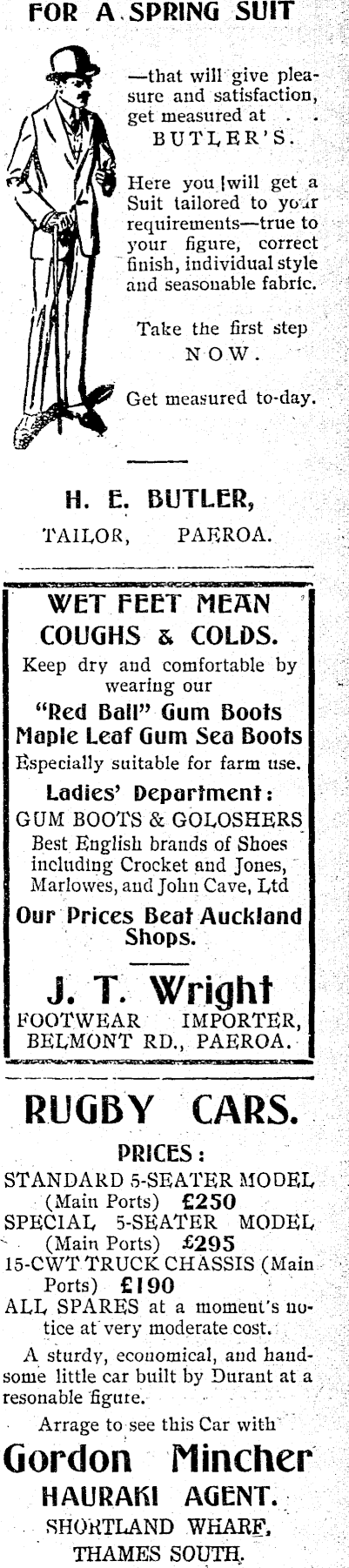 FOR A SPRING SUIT

—that will give pleasure and satisfaction, get measured at . . BUTLER'S.

Here you will get a Suit tailored to your requirements—true to your figure, correct finish, individual style and seasonable fabric.

Take the first step NOW.

Get measured to-day.

H. E. BUTLER,
TAILOR, PAEROA.

WET FEET MEAN COUGHS & COLDS.

Keep dry and comfortable by wearing our

"Red Ball" Gum Boots
Maple Leaf Gum Sea Boots
Especially suitable for farm use.

Ladies' Department:
GUM BOOTS & GOLOSHERS
Best English brands of Shoes including Crocket and Jones, Marlowes, and John Cave, Ltd

Our Prices Beat Auckland Shops.

J. T. Wright
FOOTWEAR IMPORTER,
BELMONT RD., PAEROA.

RUGBY CARS.

PRICES:
STANDARD 5-SEATER MODEL (Main Ports) £250
SPECIAL 5-SEATER MODEL (Main Ports) £295
15-CWT TRUCK CHASSIS (Main Ports) £190
ALL SPARES at a moment's notice at very moderate cost.

A sturdy, economical, and handsome little car built by Durant at a resonable figure.

Arrage to see this Car with

Gordon Mincher
HAURAKI AGENT.
SHORTLAND WHARF,
THAMES SOUTH.